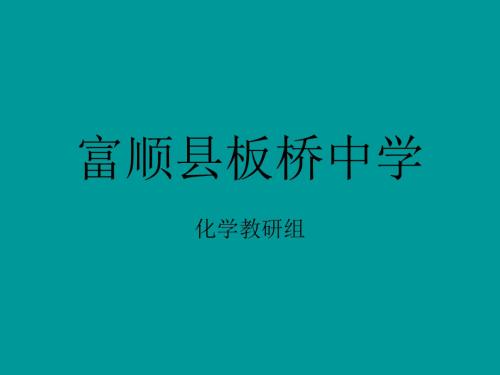 富顺县板桥中学

化学教研组